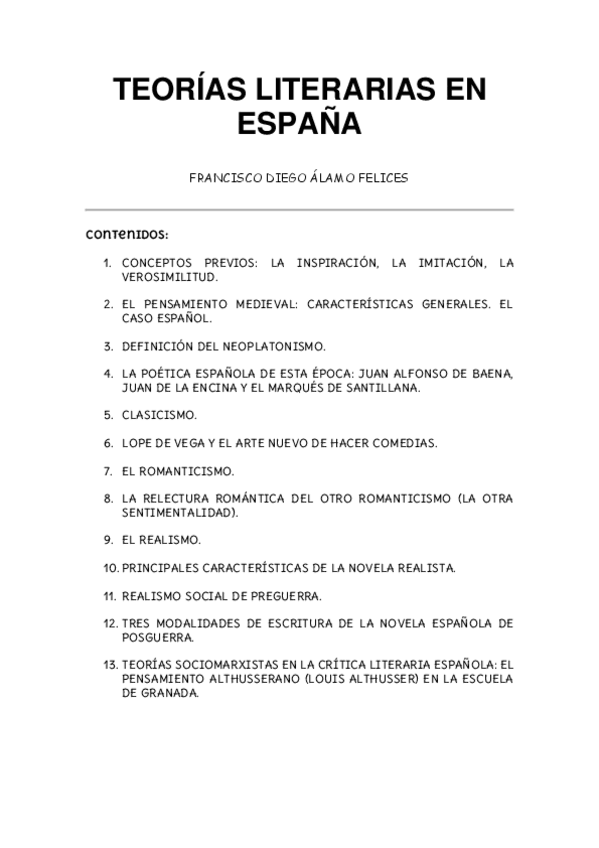 TEORÍAS LITERARIAS EN ESPAÑA

FRANCISCO DIEGO ÁLAMO FELICES

CONTENIDOS:

1. CONCEPTOS PREVIOS: LA INSPIRACIÓN, LA IMITACIÓN, LA VEROSIMILITUD.
2. EL PENSAMIENTO MEDIEVAL: CARACTERÍSTICAS GENERALES. EL CASO ESPAÑOL.
3. DEFINICIÓN DEL NEOPLATONISMO.
4. LA POÉTICA ESPAÑOLA DE ESTA ÉPOCA: JUAN ALFONSO DE BAENA, JUAN DE LA ENCINA Y EL MARQUÉS DE SANTILLANA.
5. CLASICISMO.
6. LOPE DE VEGA Y EL ARTE NUEVO DE HACER COMEDIAS.
7. EL ROMANTICISMO.
8. LA RELECTURA ROMÁNTICA DEL OTRO ROMANTICISMO (LA OTRA SENTIMENTALIDAD).
9. EL REALISMO.
10. PRINCIPALES CARACTERÍSTICAS DE LA NOVELA REALISTA.
11. REALISMO SOCIAL DE PREGUERRA.
12. TRES MODALIDADES DE ESCRITURA DE LA NOVELA ESPAÑOLA DE POSGUERRA.
13. TEORÍAS SOCIOMARXISTAS EN LA CRÍTICA LITERARIA ESPAÑOLA: EL PENSAMIENTO ALTHUSSERANO (LOUIS ALTHUSSER) EN LA ESCUELA DE GRANADA.